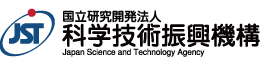 JST
国立研究開発法人
科学技術振興機構
Japan Science and Technology Agency